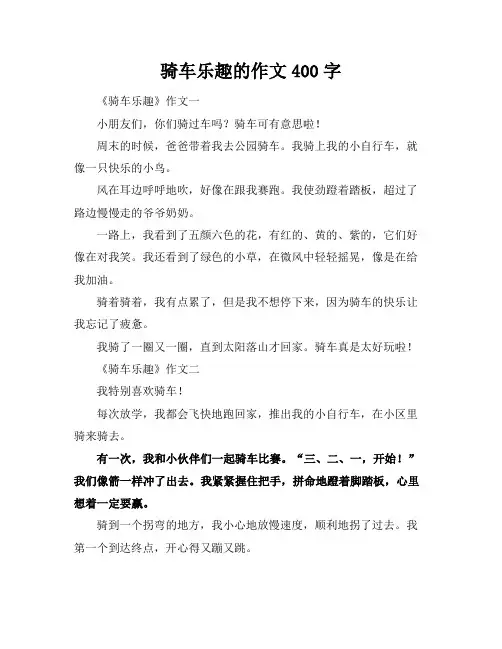 骑车乐趣的作文 400 字

《骑车乐趣》作文一

小朋友们，你们骑过车吗？骑车可有意思啦！

周末的时候，爸爸带着我去公园骑车。我骑上我的小自行车，就像一只快乐的小鸟。

风在耳边呼呼地吹，好像在跟我赛跑。我使劲蹬着踏板，超过了路边慢慢走的爷爷奶奶。

一路上，我看到了五颜六色的花，有红的、黄的、紫的，它们好像在对我笑。我还看到了绿色的小草，在微风中轻轻摇晃，像是在给我加油。

骑着骑着，我有点累了，但是我不想停下来，因为骑车的快乐让我忘记了疲惫。

我骑了一圈又一圈，直到太阳落山才回家。骑车真是太好玩啦！

《骑车乐趣》作文二

我特别喜欢骑车！

每次放学，我都会飞快地跑回家，推出我的小自行车，在小区里骑来骑去。

有一次，我和小伙伴们一起骑车比赛。“三、二、一，开始！”我们像箭一样冲了出去。我紧紧握住把手，拼命地蹬着脚踏板，心里想着一定要赢。

骑到一个拐弯的地方，我小心地放慢速度，顺利地拐了过去。我第一个到达终点，开心得又蹦又跳。